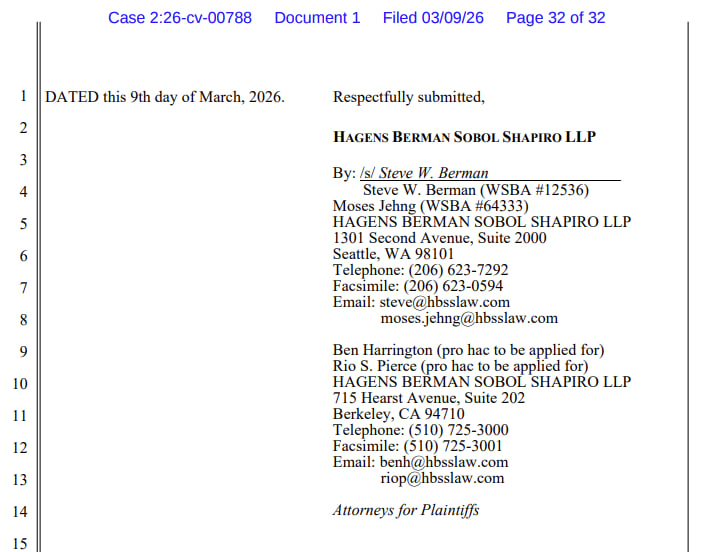 Case 2:26-cv-00788 Document 1 Filed 03/09/26 Page 32 of 32

1
2
3
4
5
6
7
8
9
10
11
12
13
14
15

DATED this 9th day of March, 2026.

Respectfully submitted,

HAGENS BERMAN SOBOL SHAPIRO LLP

By: /s/ Steve W. Berman
Steve W. Berman (WSBA #12536)
Moses Jehng (WSBA #64333)
HAGENS BERMAN SOBOL SHAPIRO LLP
1301 Second Avenue, Suite 2000
Seattle, WA 98101
Telephone: (206) 623-7292
Facsimile: (206) 623-0594
Email: steve@hbsslaw.com
moses.jehng@hbsslaw.com

Ben Harrington (pro hac to be applied for)
Rio S. Pierce (pro hac to be applied for)
HAGENS BERMAN SOBOL SHAPIRO LLP
715 Hearst Avenue, Suite 202
Berkeley, CA 94710
Telephone: (510) 725-3000
Facsimile: (510) 725-3001
Email: benh@hbsslaw.com
riop@hbsslaw.com

Attorneys for Plaintiffs